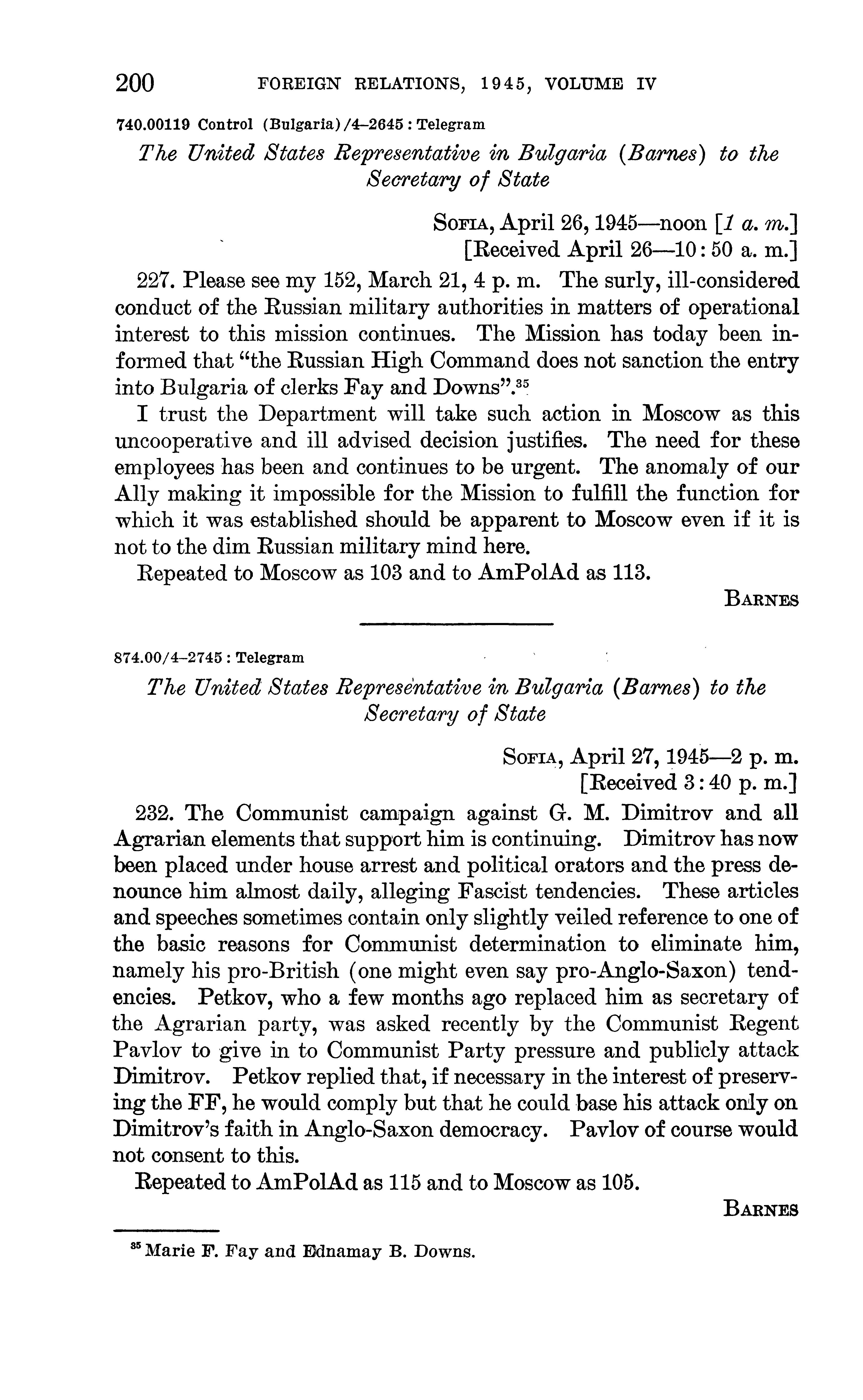 200 FOREIGN RELATIONS, 1945, VOLUME IV

740.00119 Control (Bulgaria)/4–2645 : Telegram

The United States Representative in Bulgaria (Barnes) to the Secretary of State

SOFIA, April 26, 1945—noon [1 a. m.]
[Received April 26—10:50 a. m.]

227. Please see my 152, March 21, 4 p. m. The surly, ill-considered conduct of the Russian military authorities in matters of operational interest to this mission continues. The Mission has today been informed that "the Russian High Command does not sanction the entry into Bulgaria of clerks Fay and Downs".$^{35}$

I trust the Department will take such action in Moscow as this uncooperative and ill advised decision justifies. The need for these employees has been and continues to be urgent. The anomaly of our Ally making it impossible for the Mission to fulfill the function for which it was established should be apparent to Moscow even if it is not to the dim Russian military mind here.

Repeated to Moscow as 103 and to AmPolAd as 113.

BARNES

874.00/4–2745 : Telegram

The United States Representative in Bulgaria (Barnes) to the Secretary of State

SOFIA, April 27, 1945—2 p. m.
[Received 3:40 p. m.]

232. The Communist campaign against G. M. Dimitrov and all Agrarian elements that support him is continuing. Dimitrov has now been placed under house arrest and political orators and the press denounce him almost daily, alleging Fascist tendencies. These articles and speeches sometimes contain only slightly veiled reference to one of the basic reasons for Communist determination to eliminate him, namely his pro-British (one might even say pro-Anglo-Saxon) tendencies. Petkov, who a few months ago replaced him as secretary of the Agrarian party, was asked recently by the Communist Regent Pavlov to give in to Communist Party pressure and publicly attack Dimitrov. Petkov replied that, if necessary in the interest of preserving the FF, he would comply but that he could base his attack only on Dimitrov's faith in Anglo-Saxon democracy. Pavlov of course would not consent to this.

Repeated to AmPolAd as 115 and to Moscow as 105.

BARNES

$^{35}$ Marie F. Fay and Ednamay B. Downs.